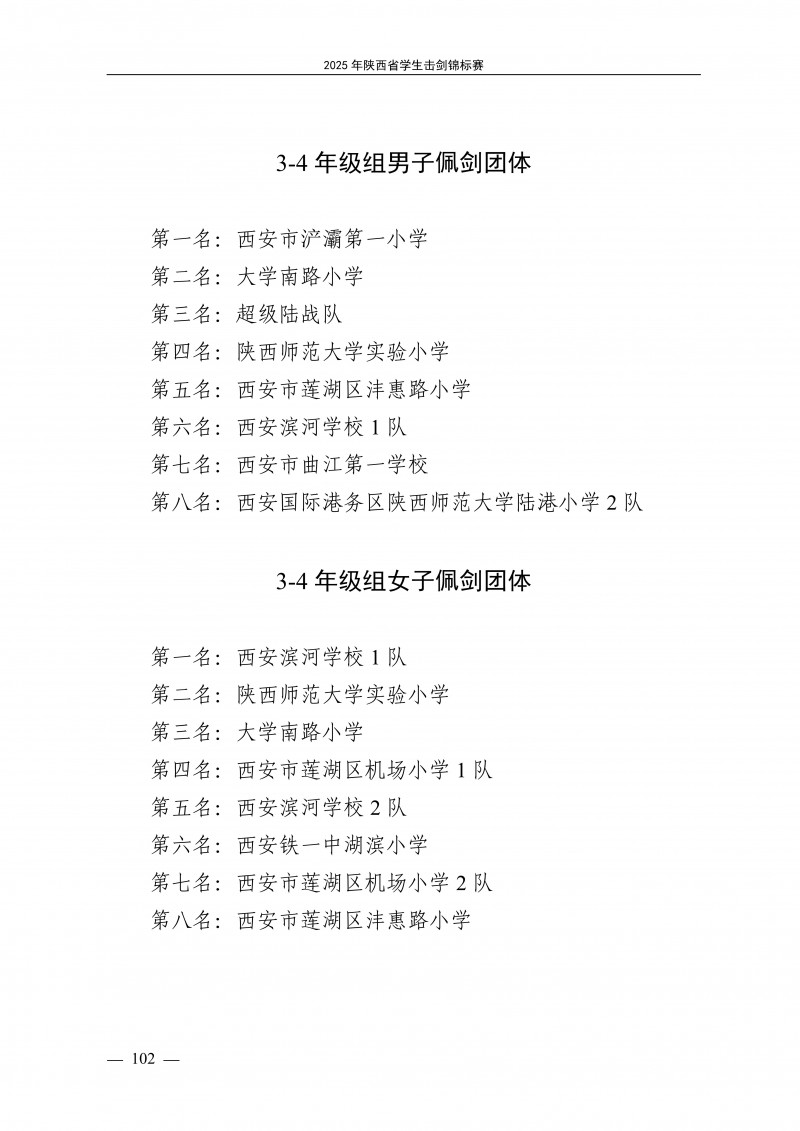 2025 年陕西省学生击剑锦标赛

3-4 年级组男子佩剑团体

第一名：西安市浐灞第一小学
第二名：大学南路小学
第三名：超级陆战队
第四名：陕西师范大学实验小学
第五名：西安市莲湖区沣惠路小学
第六名：西安滨河学校 1 队
第七名：西安市曲江第一学校
第八名：西安国际港务区陕西师范大学陆港小学 2 队

3-4 年级组女子佩剑团体

第一名：西安滨河学校 1 队
第二名：陕西师范大学实验小学
第三名：大学南路小学
第四名：西安市莲湖区机场小学 1 队
第五名：西安滨河学校 2 队
第六名：西安铁一中湖滨小学
第七名：西安市莲湖区机场小学 2 队
第八名：西安市莲湖区沣惠路小学

— 102 —